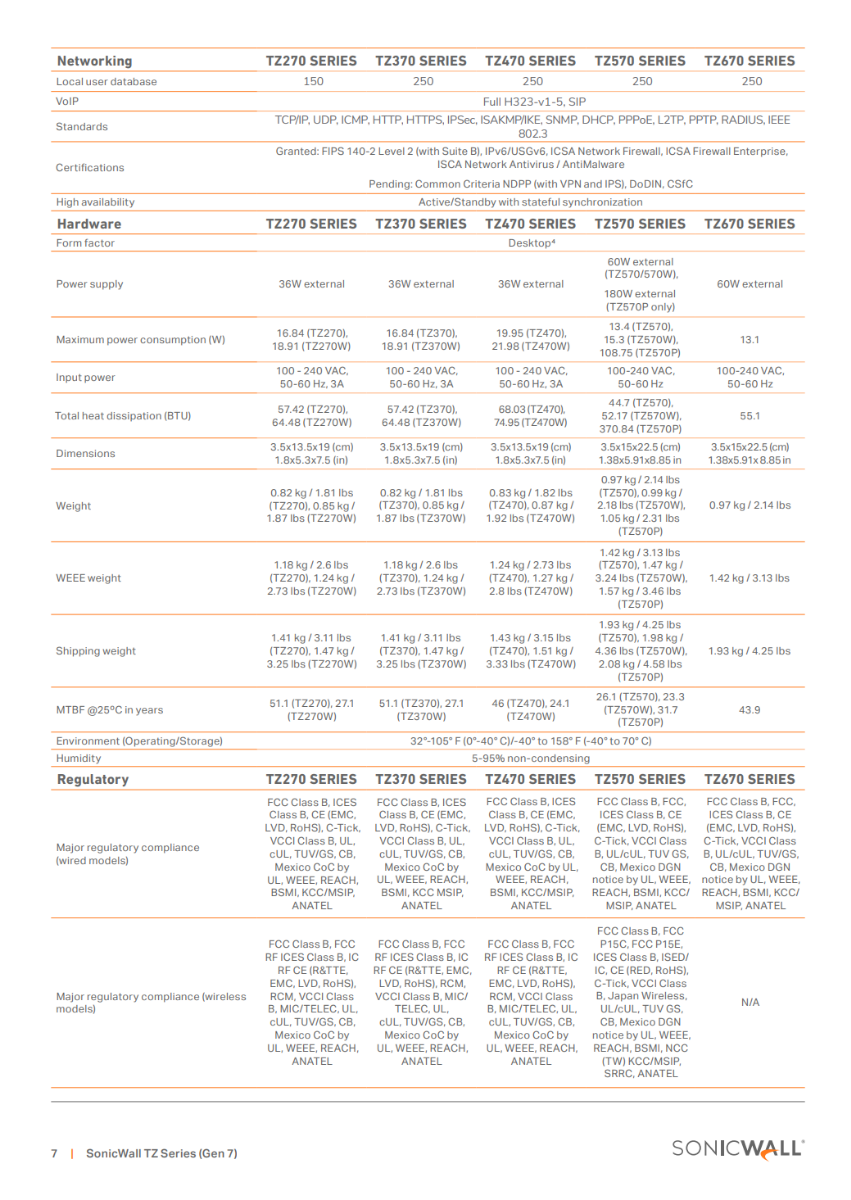 | Networking | TZ270 SERIES | TZ370 SERIES | TZ470 SERIES | TZ570 SERIES | TZ670 SERIES |
|---|---|---|---|---|---|
| Local user database | 150 | 250 | 250 | 250 | 250 |
| VoIP | Full H323-v1-5, SIP | | | | |
| Standards | TCP/IP, UDP, ICMP, HTTP, HTTPS, IPSec, ISAKMP/IKE, SNMP, DHCP, PPPoE, L2TP, PPTP, RADIUS, IEEE 802.3 | | | | |
| Certifications | Granted: FIPS 140-2 Level 2 (with Suite B), IPv6/USGv6, ICSA Network Firewall, ICSA Firewall Enterprise, ISCA Network Antivirus / AntiMalware Pending: Common Criteria NDPP (with VPN and IPS), DoDIN, CSfC | | | | |
| High availability | Active/Standby with stateful synchronization | | | | |
| **Hardware** | **TZ270 SERIES** | **TZ370 SERIES** | **TZ470 SERIES** | **TZ570 SERIES** | **TZ670 SERIES** |
| Form factor | Desktop⁴ | | | | |
| Power supply | 36W external | 36W external | 36W external | 60W external (TZ570/570W), 180W external (TZ570P only) | 60W external |
| Maximum power consumption (W) | 16.84 (TZ270), 18.91 (TZ270W) | 16.84 (TZ370), 18.91 (TZ370W) | 19.95 (TZ470), 21.98 (TZ470W) | 13.4 (TZ570), 15.3 (TZ570W), 108.75 (TZ570P) | 13.1 |
| Input power | 100 - 240 VAC, 50-60 Hz, 3A | 100 - 240 VAC, 50-60 Hz, 3A | 100 - 240 VAC, 50-60 Hz, 3A | 100-240 VAC, 50-60 Hz | 100-240 VAC, 50-60 Hz |
| Total heat dissipation (BTU) | 57.42 (TZ270), 64.48 (TZ270W) | 57.42 (TZ370), 64.48 (TZ370W) | 68.03 (TZ470), 74.95 (TZ470W) | 44.7 (TZ570), 52.17 (TZ570W), 370.84 (TZ570P) | 55.1 |
| Dimensions | 3.5x13.5x19 (cm) 1.8x5.3x7.5 (in) | 3.5x13.5x19 (cm) 1.8x5.3x7.5 (in) | 3.5x13.5x19 (cm) 1.8x5.3x7.5 (in) | 3.5x15x22.5 (cm) 1.38x5.91x8.85 in | 3.5x15x22.5 (cm) 1.38x5.91x8.85 in |
| Weight | 0.82 kg / 1.81 lbs (TZ270), 0.85 kg / 1.87 lbs (TZ270W) | 0.82 kg / 1.81 lbs (TZ370), 0.85 kg / 1.87 lbs (TZ370W) | 0.83 kg / 1.82 lbs (TZ470), 0.87 kg / 1.92 lbs (TZ470W) | 0.97 kg / 2.14 lbs (TZ570), 0.99 kg / 2.18 lbs (TZ570W), 1.05 kg / 2.31 lbs (TZ570P) | 0.97 kg / 2.14 lbs |
| WEEE weight | 1.18 kg / 2.6 lbs (TZ270), 1.24 kg / 2.73 lbs (TZ270W) | 1.18 kg / 2.6 lbs (TZ370), 1.24 kg / 2.73 lbs (TZ370W) | 1.24 kg / 2.73 lbs (TZ470), 1.27 kg / 2.8 lbs (TZ470W) | 1.42 kg / 3.13 lbs (TZ570), 1.47 kg / 3.24 lbs (TZ570W), 1.57 kg / 3.46 lbs (TZ570P) | 1.42 kg / 3.13 lbs |
| Shipping weight | 1.41 kg / 3.11 lbs (TZ270), 1.47 kg / 3.25 lbs (TZ270W) | 1.41 kg / 3.11 lbs (TZ370), 1.47 kg / 3.25 lbs (TZ370W) | 1.43 kg / 3.15 lbs (TZ470), 1.51 kg / 3.33 lbs (TZ470W) | 1.93 kg / 4.25 lbs (TZ570), 1.98 kg / 4.36 lbs (TZ570W), 2.08 kg / 4.58 lbs (TZ570P) | 1.93 kg / 4.25 lbs |
| MTBF @25°C in years | 51.1 (TZ270), 27.1 (TZ270W) | 51.1 (TZ370), 27.1 (TZ370W) | 46 (TZ470), 24.1 (TZ470W) | 26.1 (TZ570), 23.3 (TZ570W), 31.7 (TZ570P) | 43.9 |
| Environment (Operating/Storage) | 32°-105° F (0°-40° C)/-40° to 158° F (-40° to 70° C) | | | | |
| Humidity | 5-95% non-condensing | | | | |
| **Regulatory** | **TZ270 SERIES** | **TZ370 SERIES** | **TZ470 SERIES** | **TZ570 SERIES** | **TZ670 SERIES** |
| Major regulatory compliance (wired models) | FCC Class B, ICES Class B, CE (EMC, LVD, RoHS), C-Tick, VCCI Class B, UL, cUL, TUV/GS, CB, Mexico CoC by UL, WEEE, REACH, BSMI, KCC/MSIP, ANATEL | FCC Class B, ICES Class B, CE (EMC, LVD, RoHS), C-Tick, VCCI Class B, UL, cUL, TUV/GS, CB, Mexico CoC by UL, WEEE, REACH, BSMI, KCC MSIP, ANATEL | FCC Class B, ICES Class B, CE (EMC, LVD, RoHS), C-Tick, VCCI Class B, UL, cUL, TUV/GS, CB, Mexico CoC by UL, WEEE, REACH, BSMI, KCC/MSIP, ANATEL | FCC Class B, FCC, ICES Class B, CE (EMC, LVD, RoHS), C-Tick, VCCI Class B, UL/cUL, TUV GS, CB, Mexico DGN notice by UL, WEEE, REACH, BSMI, KCC/ MSIP, ANATEL | FCC Class B, FCC, ICES Class B, CE (EMC, LVD, RoHS), C-Tick, VCCI Class B, UL/cUL, TUV/GS, CB, Mexico DGN notice by UL, WEEE, REACH, BSMI, KCC/ MSIP, ANATEL |
| Major regulatory compliance (wireless models) | FCC Class B, FCC RF ICES Class B, IC RF CE (R&TTE, EMC, LVD, RoHS), RCM, VCCI Class B, MIC/TELEC, UL, cUL, TUV/GS, CB, Mexico CoC by UL, WEEE, REACH, ANATEL | FCC Class B, FCC RF ICES Class B, IC RF CE (R&TTE, EMC, LVD, RoHS), RCM, VCCI Class B, MIC/ TELEC, UL, cUL, TUV/GS, CB, Mexico CoC by UL, WEEE, REACH, ANATEL | FCC Class B, FCC RF ICES Class B, IC RF CE (R&TTE, EMC, LVD, RoHS), RCM, VCCI Class B, MIC/TELEC, UL, cUL, TUV/GS, CB, Mexico CoC by UL, WEEE, REACH, ANATEL | FCC Class B, FCC P15C, FCC P15E, ICES Class B, ISED/ IC, CE (RED, RoHS), C-Tick, VCCI Class B, Japan Wireless, UL/cUL, TUV GS, CB, Mexico DGN notice by UL, WEEE, REACH, BSMI, NCC (TW) KCC/MSIP, SRRC, ANATEL | N/A |

7 | SonicWall TZ Series (Gen 7)

SONICWALL